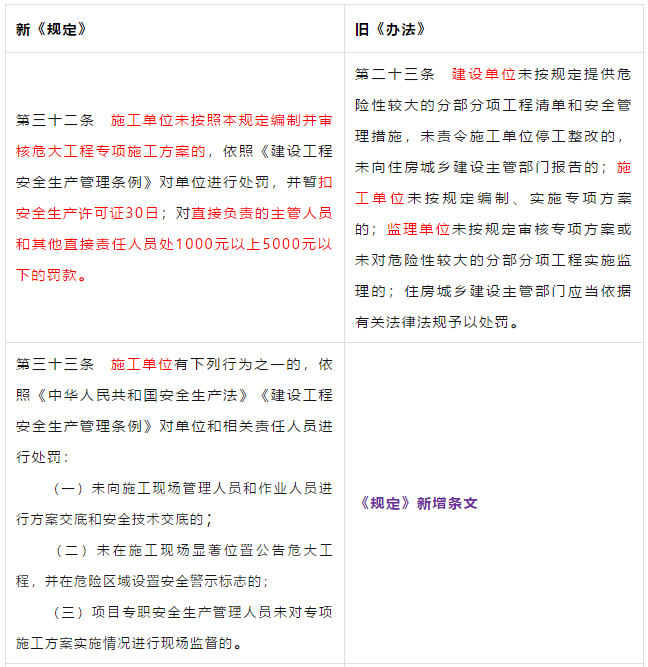 | 新《规定》 | 旧《办法》 |
|---|---|
| 第三十二条　施工单位未按照本规定编制并审核危大工程专项施工方案的，依照《建设工程安全生产管理条例》对单位进行处罚，并暂扣安全生产许可证30日；对直接负责的主管人员和其他直接责任人员处1000元以上5000元以下的罚款。 | 第二十三条　建设单位未按规定提供危险性较大的分部分项工程清单和安全管理措施，未责令施工单位停工整改的，未向住房城乡建设主管部门报告的；施工单位未按规定编制、实施专项方案的；监理单位未按规定审核专项方案或未对危险性较大的分部分项工程实施监理的；住房城乡建设主管部门应当依据有关法律法规予以处罚。 |
| 第三十三条　施工单位有下列行为之一的，依照《中华人民共和国安全生产法》《建设工程安全生产管理条例》对单位和相关责任人员进行处罚：<br>（一）未向施工现场管理人员和作业人员进行方案交底和安全技术交底的；<br>（二）未在施工现场显著位置公告危大工程，并在危险区域设置安全警示标志的；<br>（三）项目专职安全生产管理人员未对专项施工方案实施情况进行现场监督的。 | 《规定》新增条文 |